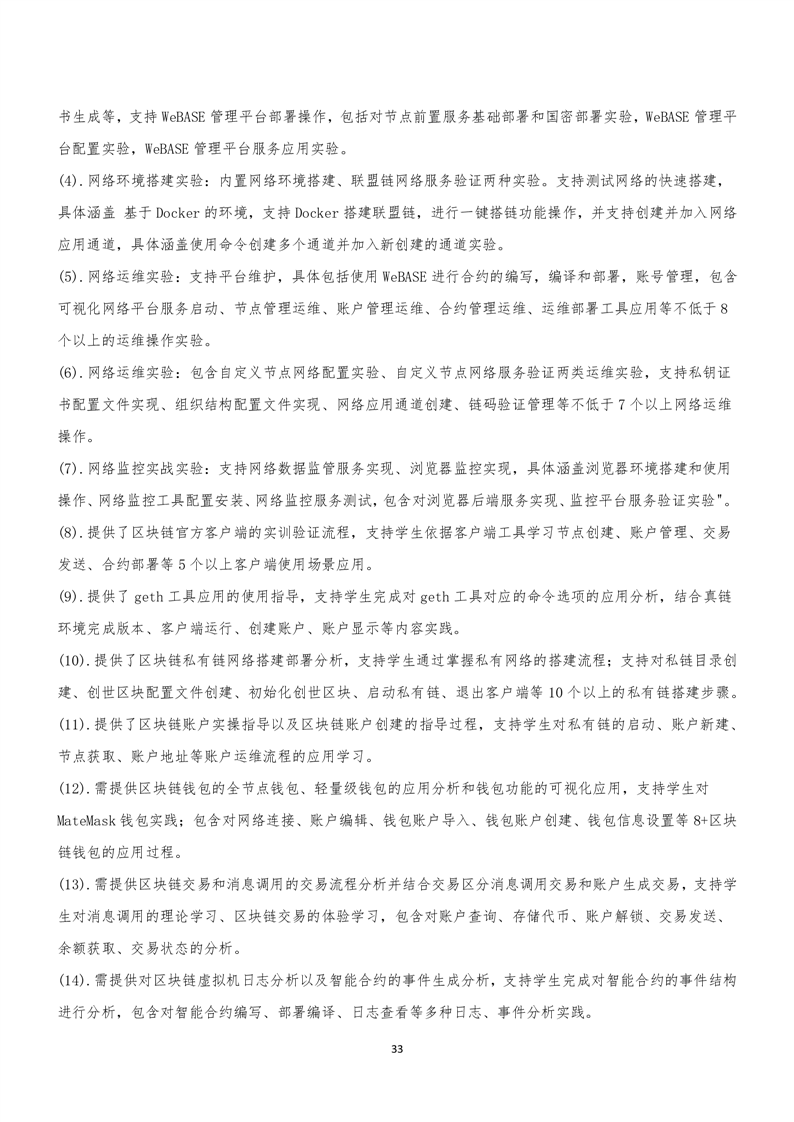 书生成等，支持 WeBASE 管理平台部署操作，包括对节点前置服务基础部署和国密部署实验，WeBASE 管理平台配置实验，WeBASE 管理平台服务应用实验。

(4).网络环境搭建实验：内置网络环境搭建、联盟链网络服务验证两种实验。支持测试网络的快速搭建，具体涵盖 基于 Docker 的环境，支持 Docker 搭建联盟链，进行一键搭链功能操作，并支持创建并加入网络应用通道，具体涵盖使用命令创建多个通道并加入新创建的通道实验。

(5).网络运维实验：支持平台维护，具体包括使用 WeBASE 进行合约的编写，编译和部署，账号管理，包含可视化网络平台服务启动、节点管理运维、账户管理运维、合约管理运维、运维部署工具应用等不低于 8 个以上的运维操作实验。

(6).网络运维实验：包含自定义节点网络配置实验、自定义节点网络服务验证两类运维实验，支持私钥证书配置文件实现、组织结构配置文件实现、网络应用通道创建、链码验证管理等不低于 7 个以上网络运维操作。

(7).网络监控实战实验：支持网络数据监管服务实现、浏览器监控实现，具体涵盖浏览器环境搭建和使用操作、网络监控工具配置安装、网络监控服务测试，包含对浏览器后端服务实现、监控平台服务验证实验"。

(8).提供了区块链官方客户端的实训验证流程，支持学生依据客户端工具学习节点创建、账户管理、交易发送、合约部署等 5 个以上客户端使用场景应用。

(9).提供了 geth 工具应用的使用指导，支持学生完成对 geth 工具对应的命令选项的应用分析，结合真链环境完成版本、客户端运行、创建账户、账户显示等内容实践。

(10).提供了区块链私有链网络搭建部署分析，支持学生通过掌握私有网络的搭建流程；支持对私链目录创建、创世区块配置文件创建、初始化创世区块、启动私有链、退出客户端等 10 个以上的私有链搭建步骤。

(11).提供了区块链账户实操指导以及区块链账户创建的指导过程，支持学生对私有链的启动、账户新建、节点获取、账户地址等账户运维流程的应用学习。

(12).需提供区块链钱包的全节点钱包、轻量级钱包的应用分析和钱包功能的可视化应用，支持学生对 MateMask 钱包实践；包含对网络连接、账户编辑、钱包账户导入、钱包账户创建、钱包信息设置等 8+区块链钱包的应用过程。

(13).需提供区块链交易和消息调用的交易流程分析并结合交易区分消息调用交易和账户生成交易，支持学生对消息调用的理论学习、区块链交易的体验学习，包含对账户查询、存储代币、账户解锁、交易发送、余额获取、交易状态的分析。

(14).需提供对区块链虚拟机日志分析以及智能合约的事件生成分析，支持学生完成对智能合约的事件结构进行分析，包含对智能合约编写、部署编译、日志查看等多种日志、事件分析实践。

33